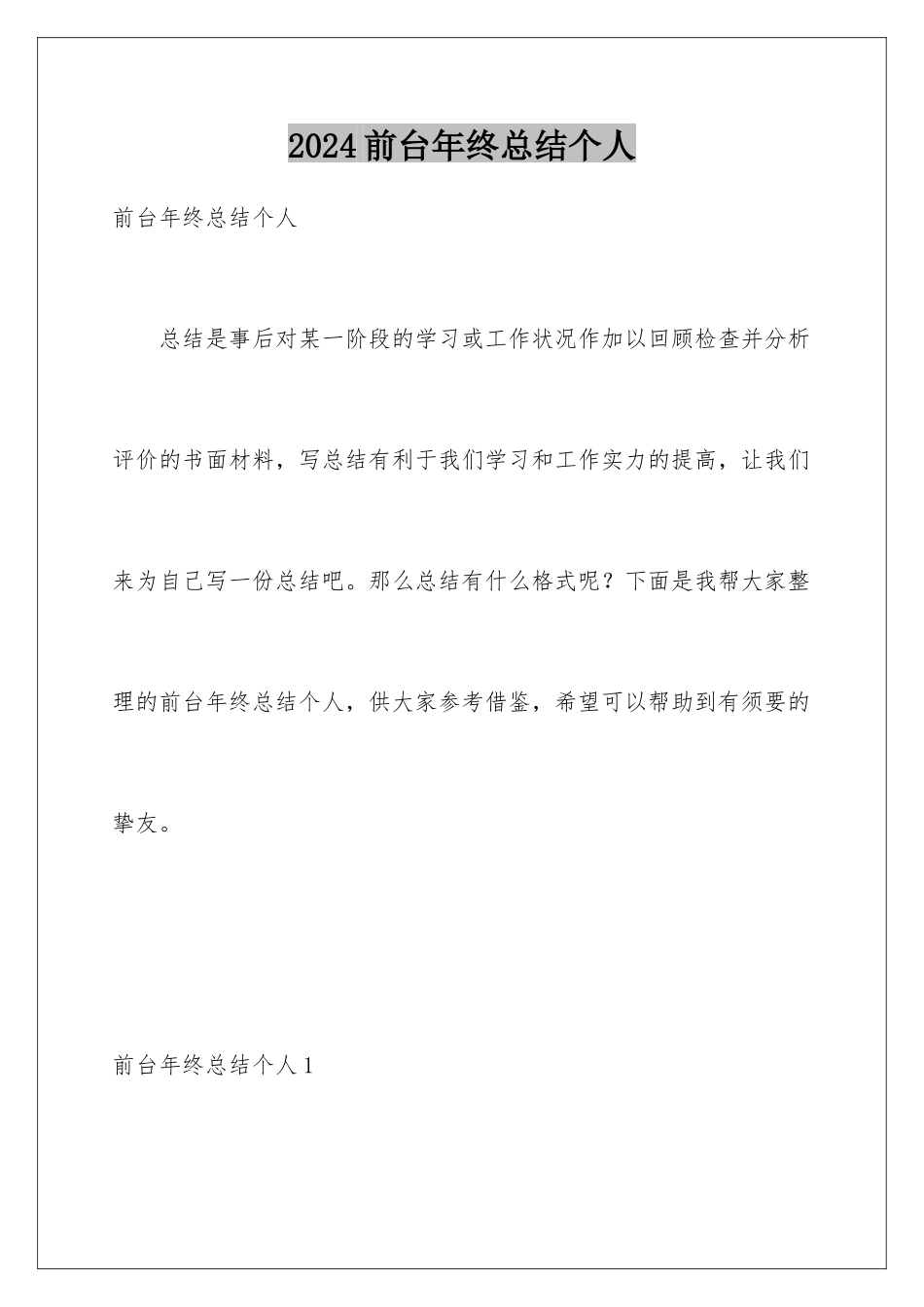 2024前台年终总结个人

前台年终总结个人

总结是事后对某一阶段的学习或工作状况作加以回顾检查并分析评价的书面材料，写总结有利于我们学习和工作实力的提高，让我们来为自己写一份总结吧。那么总结有什么格式呢？下面是我帮大家整理的前台年终总结个人，供大家参考借鉴，希望可以帮助到有须要的挚友。

前台年终总结个人1